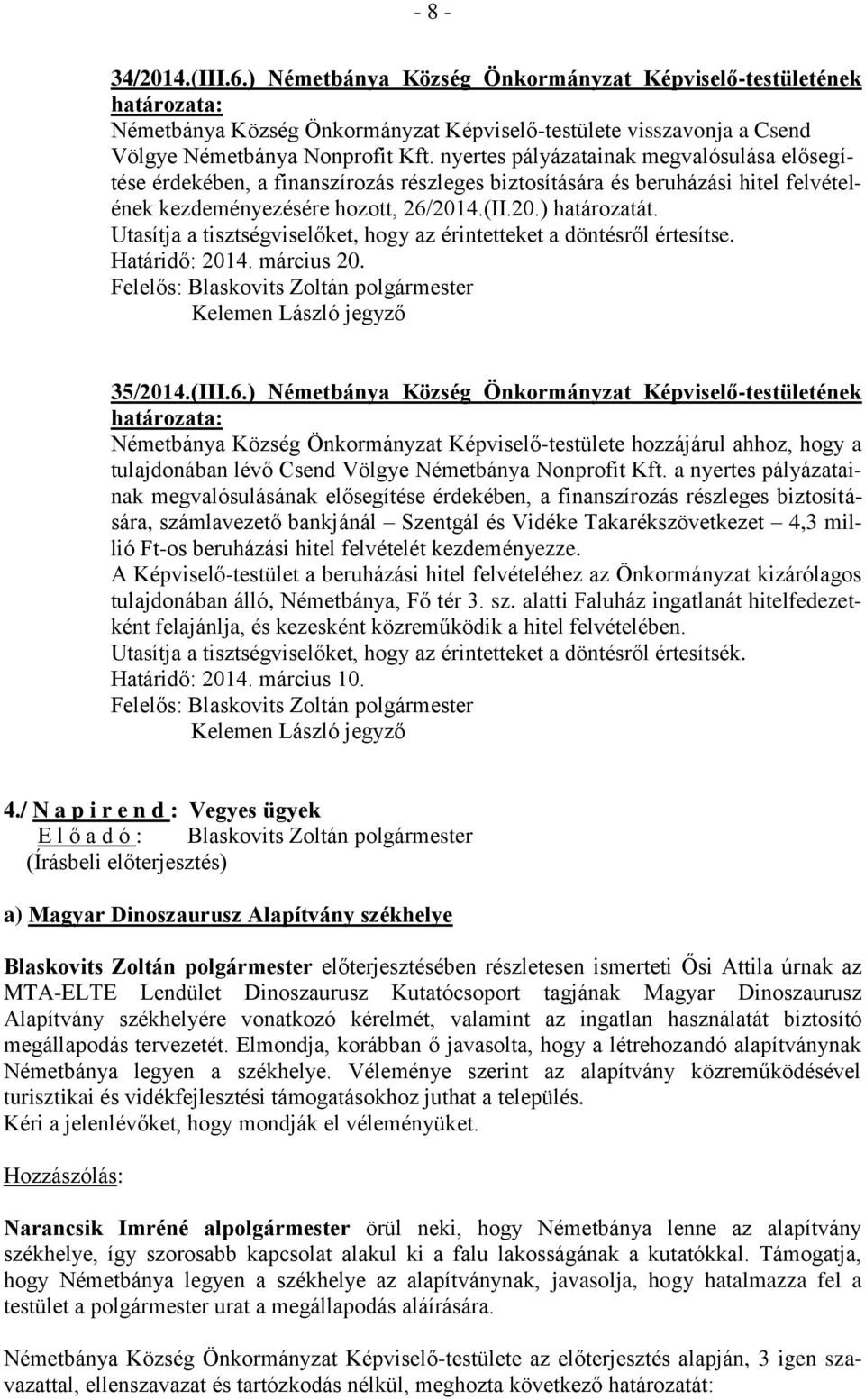 - 8 -

34/2014.(III.6.) Németbánya Község Önkormányzat Képviselő-testületének határozata:
Németbánya Község Önkormányzat Képviselő-testülete visszavonja a Csend Völgye Németbánya Nonprofit Kft. nyertes pályázatainak megvalósulása elősegítése érdekében, a finanszírozás részleges biztosítására és beruházási hitel felvételének kezdeményezésére hozott, 26/2014.(II.20.) határozatát.
Utasítja a tisztségviselőket, hogy az érintetteket a döntésről értesítse.
Határidő: 2014. március 20.
Felelős: Blaskovits Zoltán polgármester
Kelemen László jegyző

35/2014.(III.6.) Németbánya Község Önkormányzat Képviselő-testületének határozata:
Németbánya Község Önkormányzat Képviselő-testülete hozzájárul ahhoz, hogy a tulajdonában lévő Csend Völgye Németbánya Nonprofit Kft. a nyertes pályázatainak megvalósulásának elősegítése érdekében, a finanszírozás részleges biztosítására, számlavezető bankjánál – Szentgál és Vidéke Takarékszövetkezet – 4,3 millió Ft-os beruházási hitel felvételét kezdeményezze.
A Képviselő-testület a beruházási hitel felvételéhez az Önkormányzat kizárólagos tulajdonában álló, Németbánya, Fő tér 3. sz. alatti Faluház ingatlanát hitelfedezetként felajánlja, és kezesként közreműködik a hitel felvételében.
Utasítja a tisztségviselőket, hogy az érintetteket a döntésről értesítsék.
Határidő: 2014. március 10.
Felelős: Blaskovits Zoltán polgármester
Kelemen László jegyző

4./ N a p i r e n d : Vegyes ügyek
E l ő a d ó : Blaskovits Zoltán polgármester
(Írásbeli előterjesztés)

a) Magyar Dinoszaurusz Alapítvány székhelye

Blaskovits Zoltán polgármester előterjesztésében részletesen ismerteti Ősi Attila úrnak az MTA-ELTE Lendület Dinoszaurusz Kutatócsoport tagjának Magyar Dinoszaurusz Alapítvány székhelyére vonatkozó kérelmét, valamint az ingatlan használatát biztosító megállapodás tervezetét. Elmondja, korábban ő javasolta, hogy a létrehozandó alapítványnak Németbánya legyen a székhelye. Véleménye szerint az alapítvány közreműködésével turisztikai és vidékfejlesztési támogatásokhoz juthat a település.
Kéri a jelenlévőket, hogy mondják el véleményüket.

Hozzászólás:

Narancsik Imréné alpolgármester örül neki, hogy Németbánya lenne az alapítvány székhelye, így szorosabb kapcsolat alakul ki a falu lakosságának a kutatókkal. Támogatja, hogy Németbánya legyen a székhelye az alapítványnak, javasolja, hogy hatalmazza fel a testület a polgármester urat a megállapodás aláírására.

Németbánya Község Önkormányzat Képviselő-testülete az előterjesztés alapján, 3 igen szavazattal, ellenszavazat és tartózkodás nélkül, meghozta következő határozatát: